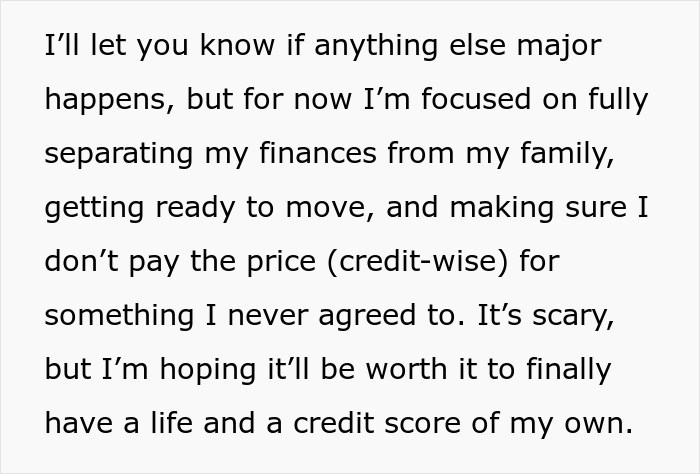 I’ll let you know if anything else major happens, but for now I’m focused on fully separating my finances from my family, getting ready to move, and making sure I don’t pay the price (credit-wise) for something I never agreed to. It’s scary, but I’m hoping it’ll be worth it to finally have a life and a credit score of my own.